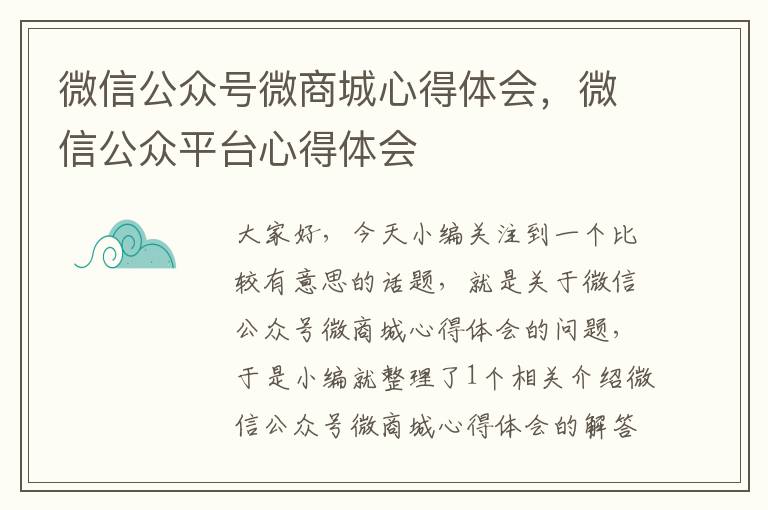 微信公众号微商城心得体会，微信公众平台心得体会

大家好，今天小编关注到一个比较有意思的话题，就是关于微信公众号微商城心得体会的问题，于是小编就整理了1个相关介绍微信公众号微商城心得体会的解答